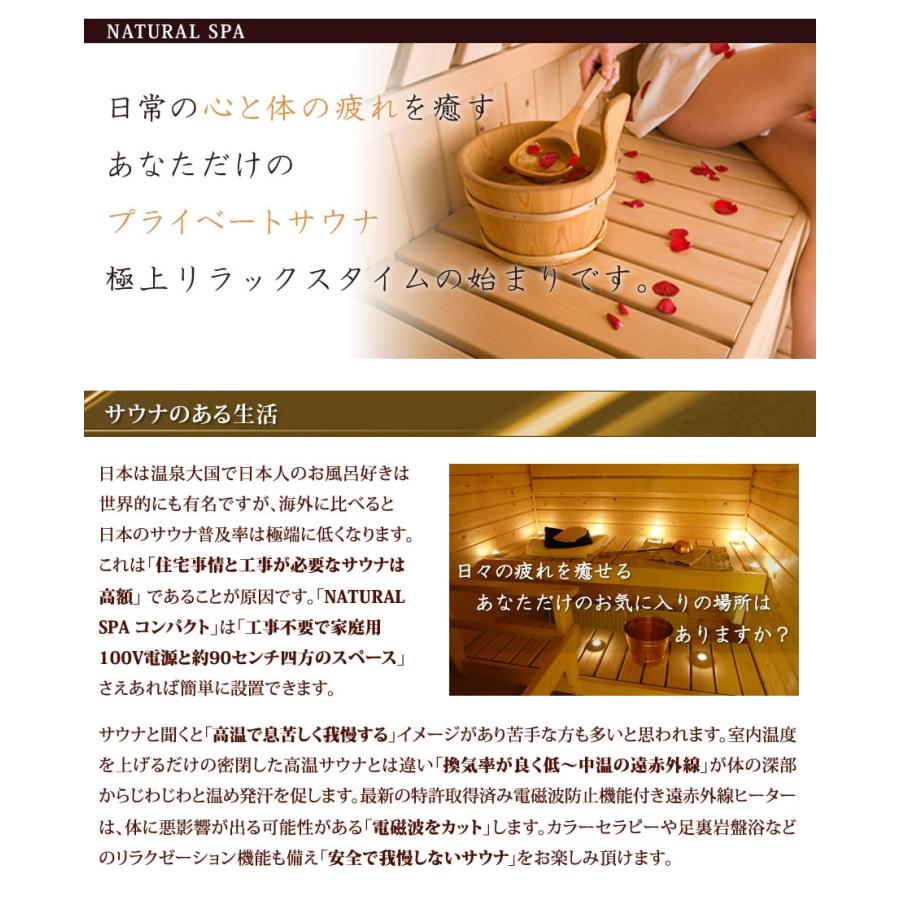 NATURAL SPA

日常の心と体の疲れを癒す
あなただけの
プライベートサウナ
極上リラックスタイムの始まりです。

サウナのある生活

日本は温泉大国で日本人のお風呂好きは世界的にも有名ですが、海外に比べると日本のサウナ普及率は極端に低くなります。これは「住宅事情と工事が必要なサウナは高額」であることが原因です。「NATURAL SPA コンパクト」は「工事不要で家庭用100V電源と約90センチ四方のスペース」さえあれば簡単に設置できます。

日々の疲れを癒せる
あなただけのお気に入りの場所は
ありますか？

サウナと聞くと「高温で息苦しく我慢する」イメージがあり苦手な方も多いと思われます。室内温度を上げるだけの密閉した高温サウナとは違い「換気率が良く低～中温の遠赤外線」が体の深部からじわじわと温め発汗を促します。最新の特許取得済み電磁波防止機能付き遠赤外線ヒーターは、体に悪影響が出る可能性がある「電磁波をカット」します。カラーセラピーや足裏岩盤浴などのリラクゼーション機能も備え「安全で我慢しないサウナ」をお楽しみ頂けます。